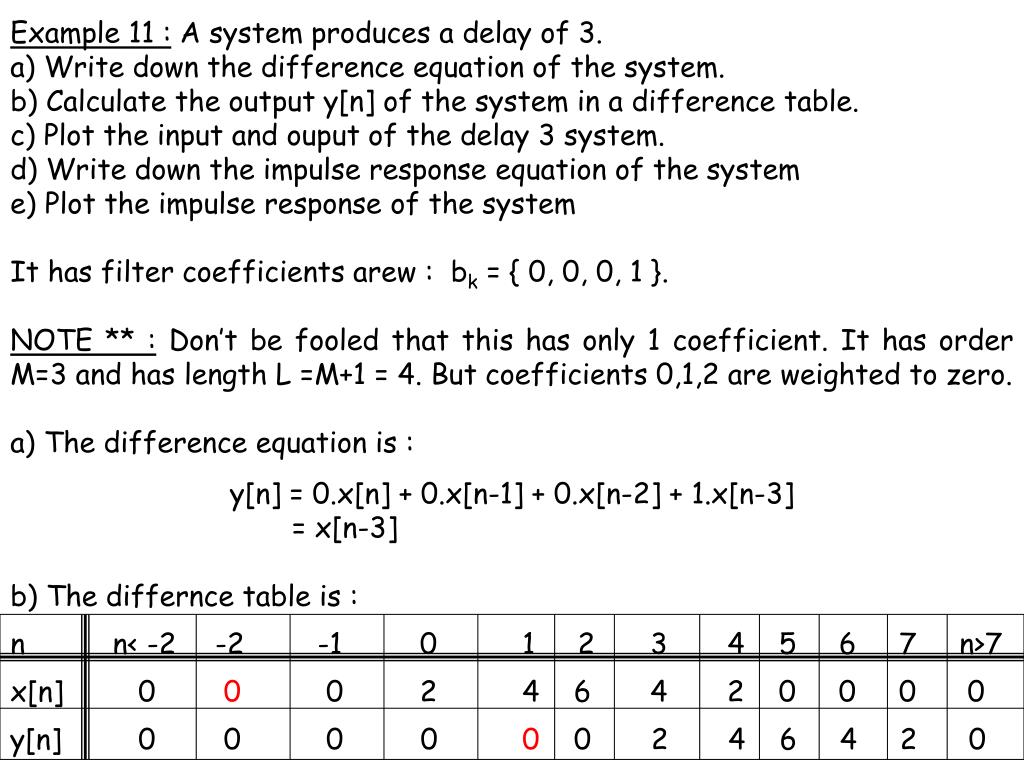 Example 11 : A system produces a delay of 3.
a) Write down the difference equation of the system.
b) Calculate the output y[n] of the system in a difference table.
c) Plot the input and ouput of the delay 3 system.
d) Write down the impulse response equation of the system
e) Plot the impulse response of the system

It has filter coefficients arew : $b_k$ = { 0, 0, 0, 1 }.

NOTE ** : Don't be fooled that this has only 1 coefficient. It has order M=3 and has length L =M+1 = 4. But coefficients 0,1,2 are weighted to zero.

a) The difference equation is :

y[n] = 0.x[n] + 0.x[n-1] + 0.x[n-2] + 1.x[n-3]
= x[n-3]

b) The differnce table is :

| n | n< -2 | -2 | -1 | 0 | 1 | 2 | 3 | 4 | 5 | 6 | 7 | n>7 |
|---|---|---|---|---|---|---|---|---|---|---|---|---|
| x[n] | 0 | 0 | 0 | 2 | 4 | 6 | 4 | 2 | 0 | 0 | 0 | 0 |
| y[n] | 0 | 0 | 0 | 0 | 0 | 0 | 2 | 4 | 6 | 4 | 2 | 0 |